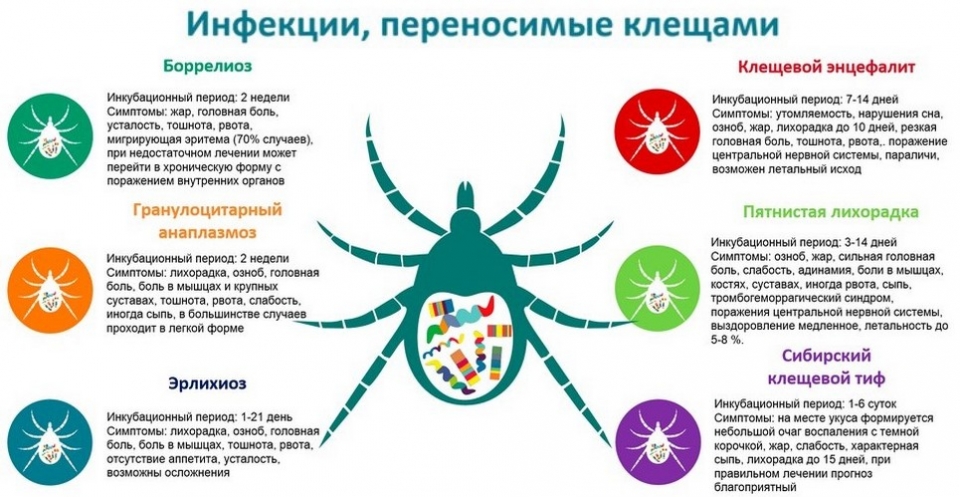 Инфекции, переносимые клещами

Боррелиоз

Инкубационный период: 2 недели
Симптомы: жар, головная боль, усталость, тошнота, рвота, мигрирующая эритема (70% случаев), при недостаточном лечении может перейти в хроническую форму с поражением внутренних органов

Гранулоцитарный анаплазмоз

Инкубационный период: 2 недели
Симптомы: лихорадка, озноб, головная боль, боль в мышцах и крупных суставах, тошнота, рвота, слабость, иногда сыпь, в большинстве случаев проходит в легкой форме

Эрлихиоз

Инкубационный период: 1-21 день
Симптомы: лихорадка, озноб, головная боль, боль в мышцах, тошнота, рвота, отсутствие аппетита, усталость, возможны осложнения

Клещевой энцефалит

Инкубационный период: 7-14 дней
Симптомы: утомляемость, нарушения сна, озноб, жар, лихорадка до 10 дней, резкая головная боль, тошнота, рвота,. поражение центральной нервной системы, параличи, возможен летальный исход

Пятнистая лихорадка

Инкубационный период: 3-14 дней
Симптомы: озноб, жар, сильная головная боль, слабость, адинамия, боли в мышцах, костях, суставах, иногда рвота, сыпь, тромбогеморрагический синдром, поражения центральной нервной системы, выздоровление медленное, летальность до 5-8 %.

Сибирский клещевой тиф

Инкубационный период: 1-6 суток
Симптомы: на месте укуса формируется небольшой очаг воспаления с темной корочкой, жар, слабость, характерная сыпь, лихорадка до 15 дней, при правильном лечении прогноз благоприятный